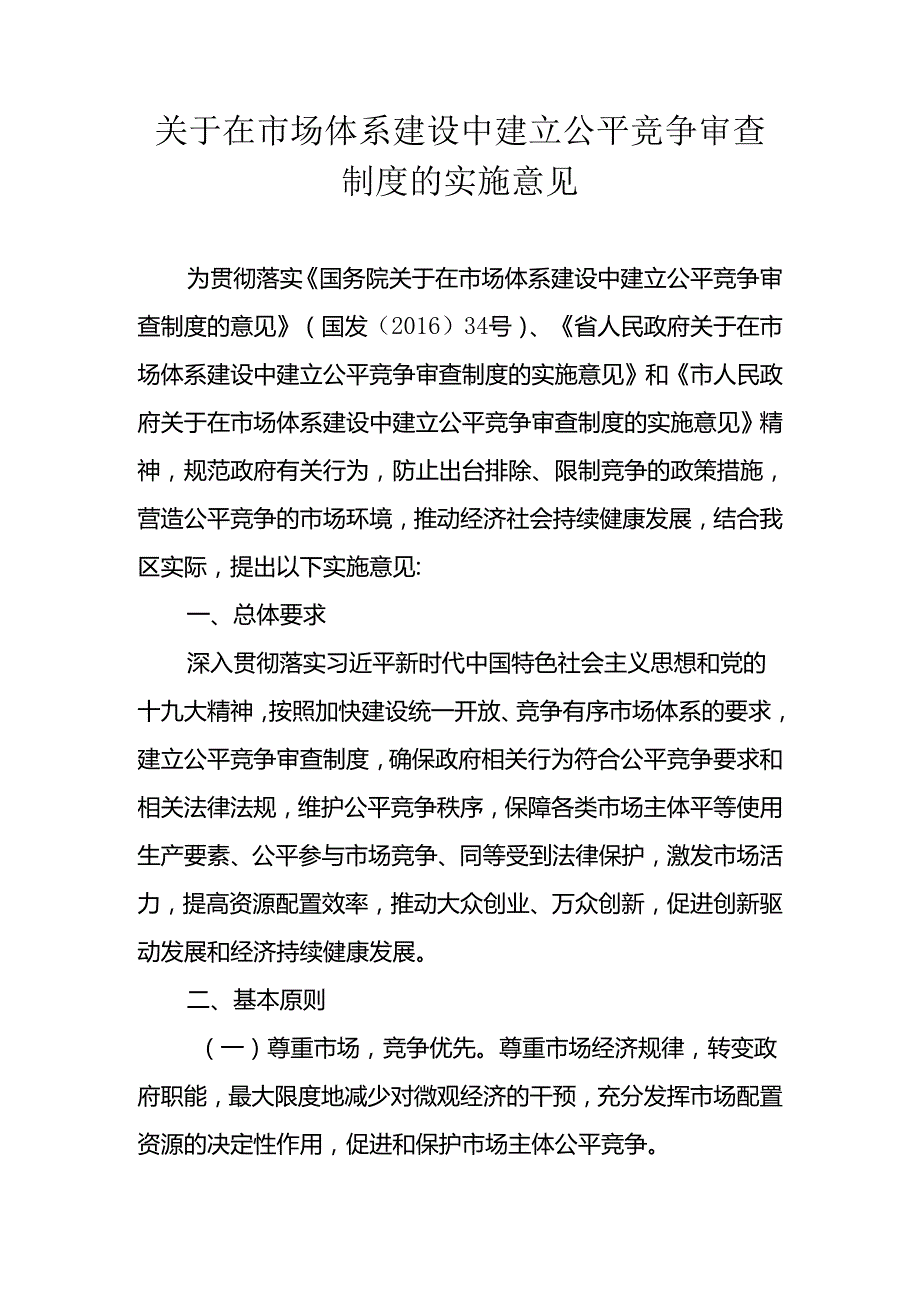 关于在市场体系建设中建立公平竞争审查制度的实施意见

为贯彻落实《国务院关于在市场体系建设中建立公平竞争审查制度的意见》（国发〔2016〕34号）、《省人民政府关于在市场体系建设中建立公平竞争审查制度的实施意见》和《市人民政府关于在市场体系建设中建立公平竞争审查制度的实施意见》精神，规范政府有关行为，防止出台排除、限制竞争的政策措施，营造公平竞争的市场环境，推动经济社会持续健康发展，结合我区实际，提出以下实施意见:

一、总体要求

深入贯彻落实习近平新时代中国特色社会主义思想和党的十九大精神，按照加快建设统一开放、竞争有序市场体系的要求，建立公平竞争审查制度，确保政府相关行为符合公平竞争要求和相关法律法规，维护公平竞争秩序，保障各类市场主体平等使用生产要素、公平参与市场竞争、同等受到法律保护，激发市场活力，提高资源配置效率，推动大众创业、万众创新，促进创新驱动发展和经济持续健康发展。

二、基本原则

（一）尊重市场，竞争优先。尊重市场经济规律，转变政府职能，最大限度地减少对微观经济的干预，充分发挥市场配置资源的决定性作用，促进和保护市场主体公平竞争。